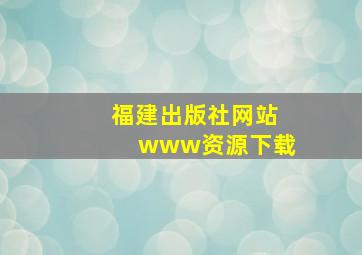 福建出版社网站
www资源下载